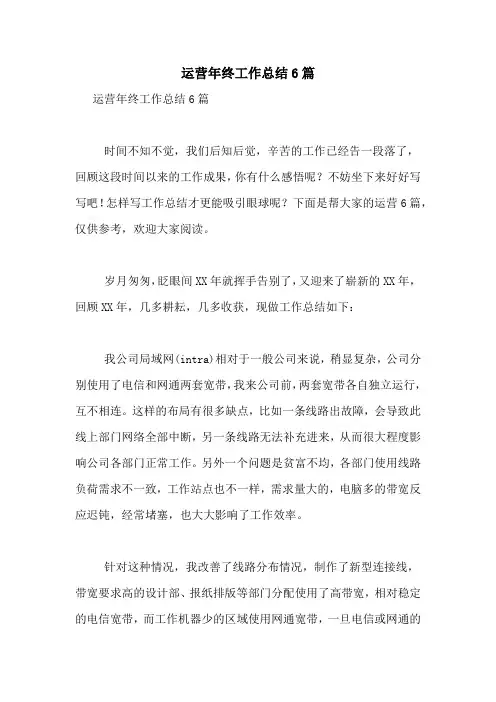 运营年终工作总结6篇

运营年终工作总结6篇

时间不知不觉，我们后知后觉，辛苦的工作已经告一段落了，回顾这段时间以来的工作成果，你有什么感悟呢？不妨坐下来好好写写吧！怎样写工作总结才更能吸引眼球呢？下面是帮大家的运营6篇，仅供参考，欢迎大家阅读。

岁月匆匆，眨眼间XX年就挥手告别了，又迎来了崭新的XX年，回顾XX年，几多耕耘，几多收获，现做工作总结如下：

我公司局域网(intra)相对于一般公司来说，稍显复杂，公司分别使用了电信和网通两套宽带，我来公司前，两套宽带各自独立运行，互不相连。这样的布局有很多缺点，比如一条线路出故障，会导致此线上部门网络全部中断，另一条线路无法补充进来，从而很大程度影响公司各部门正常工作。另外一个问题是贫富不均，各部门使用线路负荷需求不一致，工作站点也不一样，需求量大的，电脑多的带宽反应迟钝，经常堵塞，也大大影响了工作效率。

针对这种情况，我改善了线路分布情况，制作了新型连接线，带宽要求高的设计部、报纸排版等部门分配使用了高带宽，相对稳定的电信宽带，而工作机器少的区域使用网通宽带，一旦电信或网通的